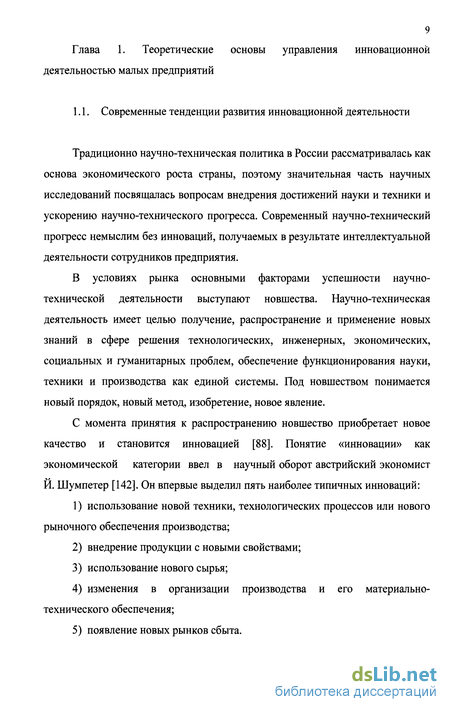 9

Глава 1. Теоретические основы управления инновационной деятельностью малых предприятий

1.1. Современные тенденции развития инновационной деятельности

Традиционно научно-техническая политика в России рассматривалась как основа экономического роста страны, поэтому значительная часть научных исследований посвящалась вопросам внедрения достижений науки и техники и ускорению научно-технического прогресса. Современный научно-технический прогресс немыслим без инноваций, получаемых в результате интеллектуальной деятельности сотрудников предприятия.

В условиях рынка основными факторами успешности научно-технической деятельности выступают новшества. Научно-техническая деятельность имеет целью получение, распространение и применение новых знаний в сфере решения технологических, инженерных, экономических, социальных и гуманитарных проблем, обеспечение функционирования науки, техники и производства как единой системы. Под новшеством понимается новый порядок, новый метод, изобретение, новое явление.

С момента принятия к распространению новшество приобретает новое качество и становится инновацией [88]. Понятие «инновации» как экономической категории ввел в научный оборот австрийский экономист Й. Шумпетер [142]. Он впервые выделил пять наиболее типичных инноваций:

1) использование новой техники, технологических процессов или нового рыночного обеспечения производства;

2) внедрение продукции с новыми свойствами;

3) использование нового сырья;

4) изменения в организации производства и его материально-технического обеспечения;

5) появление новых рынков сбыта.

dsLib.net
библиотека диссертаций